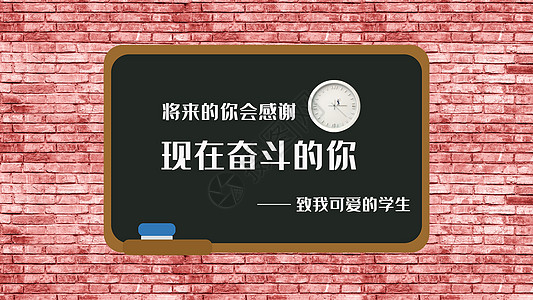 将来的你会感谢

现在奋斗的你

—— 致我可爱的学生